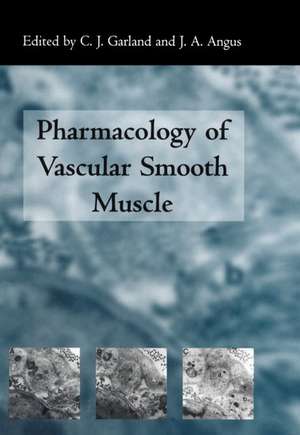 Edited by C. J. Garland and J. A. Angus

Pharmacology of Vascular Smooth Muscle

A

B

C